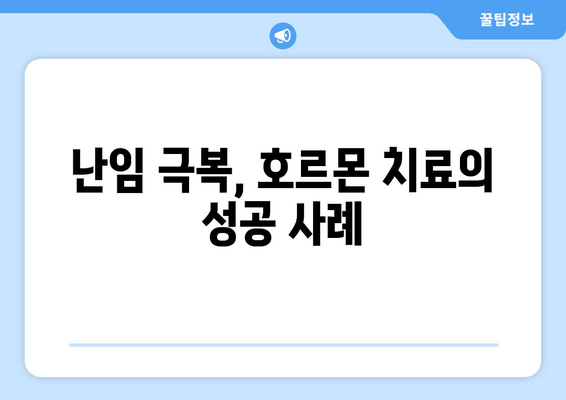 꿀팁정보

난임 극복, 호르몬 치료의 성공 사례